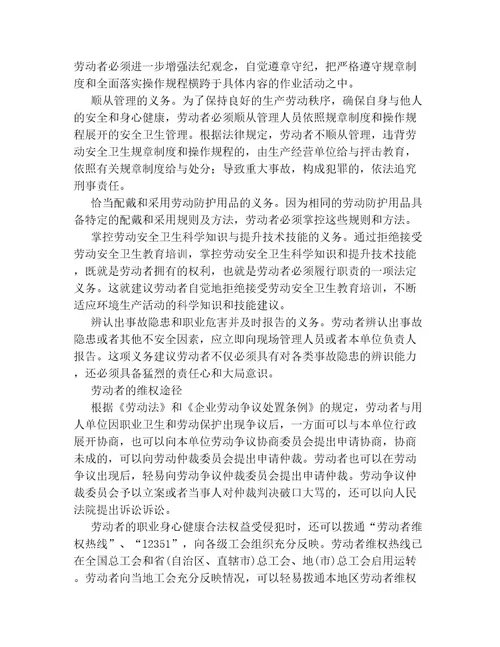 劳动者必须进一步增强法纪观念，自觉遵章守纪，把严格遵守规章制度和全面落实操作规程横跨于具体内容的作业活动之中。

顺从管理的义务。为了保持良好的生产劳动秩序，确保自身与他人的安全和身心健康，劳动者必须顺从管理人员依照规章制度和操作规程展开的安全卫生管理。根据法律规定，劳动者不顺从管理，违背劳动安全卫生规章制度和操作规程的，由生产经营单位给与抨击教育，依照有关规章制度给与处分；导致重大事故，构成犯罪的，依法追究刑事责任。

恰当配戴和采用劳动防护用品的义务。因为相同的劳动防护用品具备特定的配戴和采用规则及方法，劳动者必须掌控这些规则和方法。

掌控劳动安全卫生科学知识与提升技术技能的义务。通过拒绝接受劳动安全卫生教育培训，掌控劳动安全卫生科学知识和提升技术技能，既就是劳动者拥有的权利，也就是劳动者必须履行职责的一项法定义务。这就建议劳动者自觉地拒绝接受劳动安全卫生教育培训，不断适应环境生产活动的科学知识和技能建议。

辨认出事故隐患和职业危害并及时报告的义务。劳动者辨认出事故隐患或者其他不安全因素，应立即向现场管理人员或者本单位负责人报告。这项义务建议劳动者不仅必须具有对各类事故隐患的辨识能力，还必须具备猛烈的责任心和大局意识。

劳动者的维权途径

根据《劳动法》和《企业劳动争议处置条例》的规定，劳动者与用人单位因职业卫生和劳动保护出现争议后，一方面可以与本单位行政展开协商，也可以向本单位劳动争议协商委员会提出申请协商，协商未成的，可以向劳动仲裁委员会提出申请仲裁。劳动者也可以在劳动争议出现后，轻易向劳动争议仲裁委员会提出申请仲裁。劳动争议仲裁委员会予以立案或者当事人对仲裁判决破口大骂的，还可以向人民法院提出诉讼诉讼。

劳动者的职业身心健康合法权益受侵犯时，还可以拨通“劳动者维权热线”、“12351”，向各级工会组织充分反映。劳动者维权热线已在全国总工会和省(自治区、直辖市)总工会、地(市)总工会启用运转。劳动者向当地工会充分反映情况，可以轻易拨通本地区劳动者维权